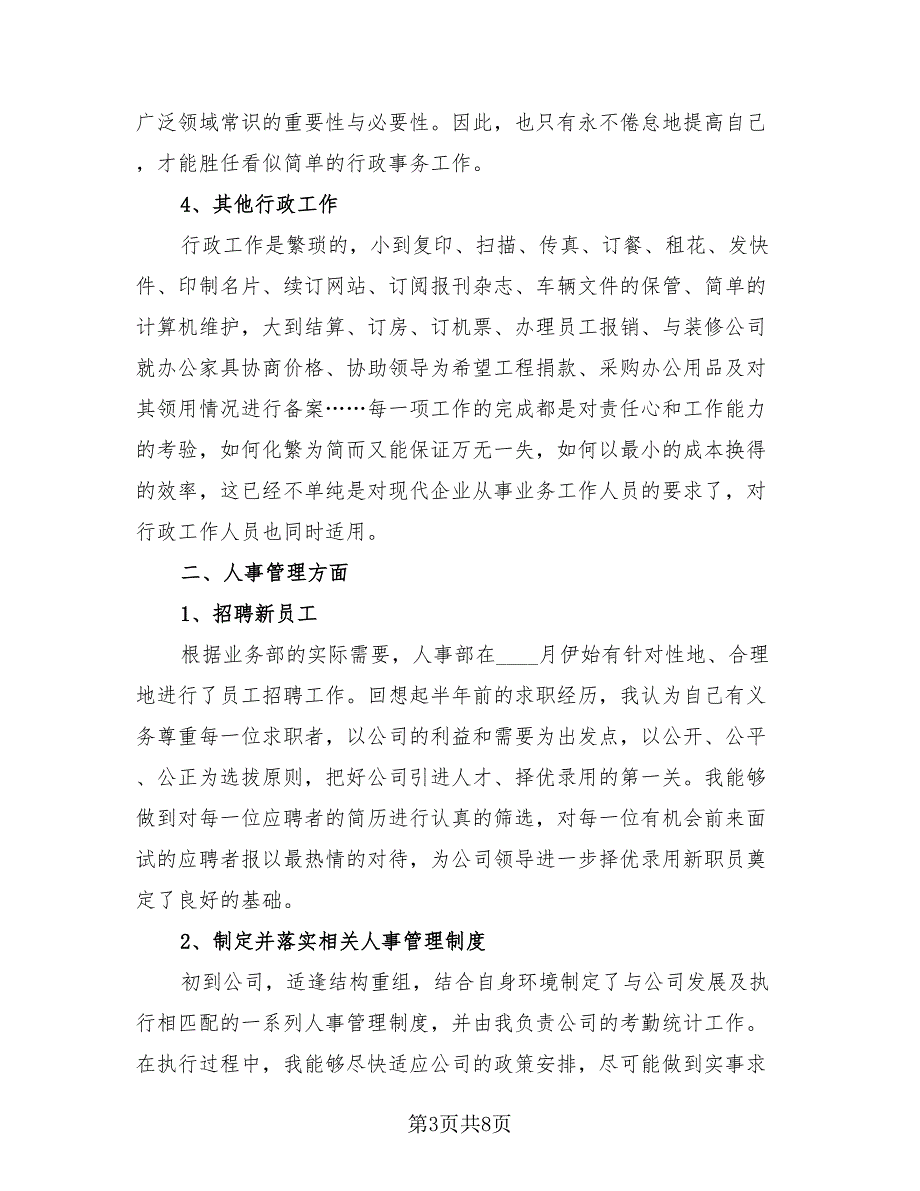 广泛领域常识的重要性与必要性。因此，也只有永不倦怠地提高自己，才能胜任看似简单的行政事务工作。

4、其他行政工作

行政工作是繁琐的，小到复印、扫描、传真、订餐、租花、发快件、印制名片、续订网站、订阅报刊杂志、车辆文件的保管、简单的计算机维护，大到结算、订房、订机票、办理员工报销、与装修公司就办公家具协商价格、协助领导为希望工程捐款、采购办公用品及对其领用情况进行备案……每一项工作的完成都是对责任心和工作能力的考验，如何化繁为简而又能保证万无一失，如何以最小的成本换得的效率，这已经不单纯是对现代企业从事业务工作人员的要求了，对行政工作人员也同时适用。

二、人事管理方面

1、招聘新员工

根据业务部的实际需要，人事部在____月伊始有针对性地、合理地进行了员工招聘工作。回想起半年前的求职经历，我认为自己有义务尊重每一位求职者，以公司的利益和需要为出发点，以公开、公平、公正为选拔原则，把好公司引进人才、择优录用的第一关。我能够做到对每一位应聘者的简历进行认真的筛选，对每一位有机会前来面试的应聘者报以最热情的对待，为公司领导进一步择优录用新职员奠定了良好的基础。

2、制定并落实相关人事管理制度

初到公司，适逢结构重组，结合自身环境制定了与公司发展及执行相匹配的一系列人事管理制度，并由我负责公司的考勤统计工作。在执行过程中，我能够尽快适应公司的政策安排，尽可能做到实事求

第3页共8页